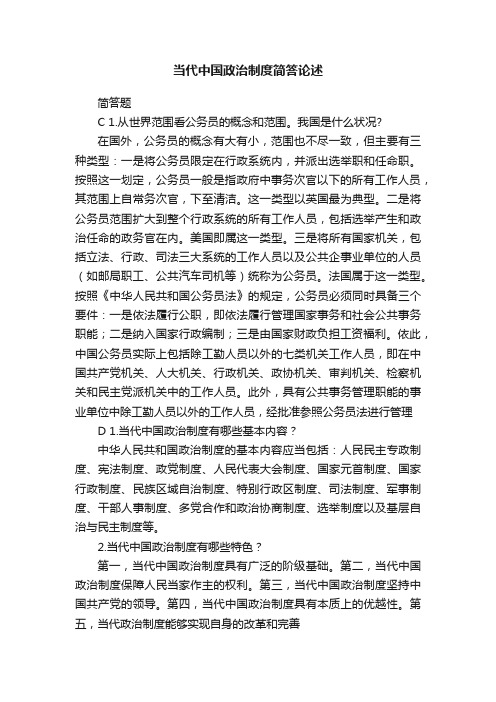 当代中国政治制度简答论述

简答题

C 1.从世界范围看公务员的概念和范围。我国是什么状况?

在国外，公务员的概念有大有小，范围也不尽一致，但主要有三种类型：一是将公务员限定在行政系统内，并派出选举职和任命职。按照这一划定，公务员一般是指政府中事务次官以下的所有工作人员，其范围上自常务次官，下至清洁。这一类型以英国最为典型。二是将公务员范围扩大到整个行政系统的所有工作人员，包括选举产生和政治任命的政务官在内。美国即属这一类型。三是将所有国家机关，包括立法、行政、司法三大系统的工作人员以及公共企事业单位的人员（如邮局职工、公共汽车司机等）统称为公务员。法国属于这一类型。按照《中华人民共和国公务员法》的规定，公务员必须同时具备三个要件：一是依法履行公职，即依法履行管理国家事务和社会公共事务职能；二是纳入国家行政编制；三是由国家财政负担工资福利。依此，中国公务员实际上包括除工勤人员以外的七类机关工作人员，即在中国共产党机关、人大机关、行政机关、政协机关、审判机关、检察机关和民主党派机关中的工作人员。此外，具有公共事务管理职能的事业单位中除工勤人员以外的工作人员，经批准参照公务员法进行管理

D 1.当代中国政治制度有哪些基本内容？

中华人民共和国政治制度的基本内容应当包括：人民民主专政制度、宪法制度、政党制度、人民代表大会制度、国家元首制度、国家行政制度、民族区域自治制度、特别行政区制度、司法制度、军事制度、干部人事制度、多党合作和政治协商制度、选举制度以及基层自治与民主制度等。

2.当代中国政治制度有哪些特色？

第一，当代中国政治制度具有广泛的阶级基础。第二，当代中国政治制度保障人民当家作主的权利。第三，当代中国政治制度坚持中国共产党的领导。第四，当代中国政治制度具有本质上的优越性。第五，当代政治制度能够实现自身的改革和完善